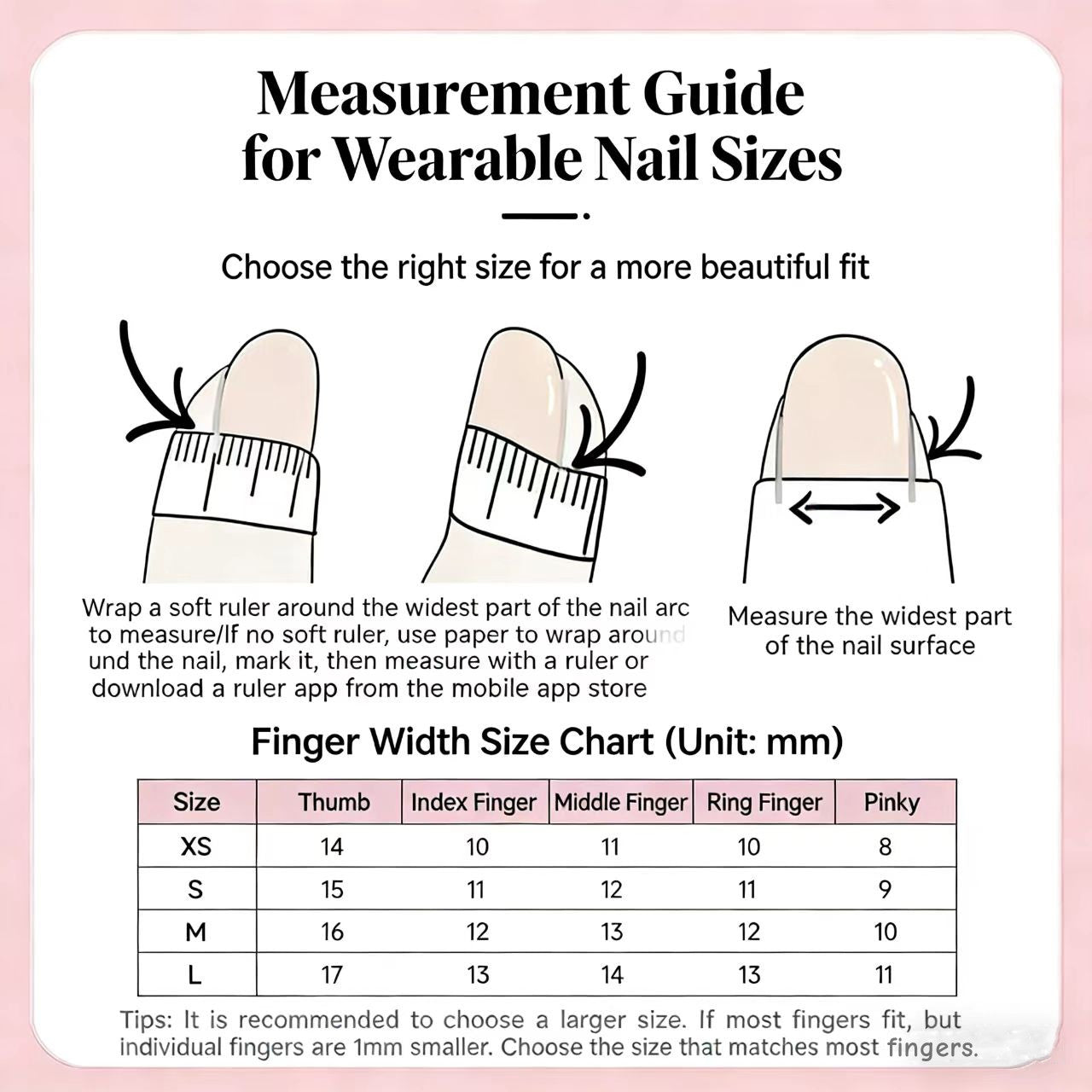 Measurement Guide for Wearable Nail Sizes

Choose the right size for a more beautiful fit

Wrap a soft ruler around the widest part of the nail arc to measure/If no soft ruler, use paper to wrap around und the nail, mark it, then measure with a ruler or download a ruler app from the mobile app store

Measure the widest part of the nail surface

Finger Width Size Chart (Unit: mm)

| Size | Thumb | Index Finger | Middle Finger | Ring Finger | Pinky |
|---|---|---|---|---|---|
| XS | 14 | 10 | 11 | 10 | 8 |
| S | 15 | 11 | 12 | 11 | 9 |
| M | 16 | 12 | 13 | 12 | 10 |
| L | 17 | 13 | 14 | 13 | 11 |

Tips: It is recommended to choose a larger size. If most fingers fit, but individual fingers are 1mm smaller. Choose the size that matches most fingers.